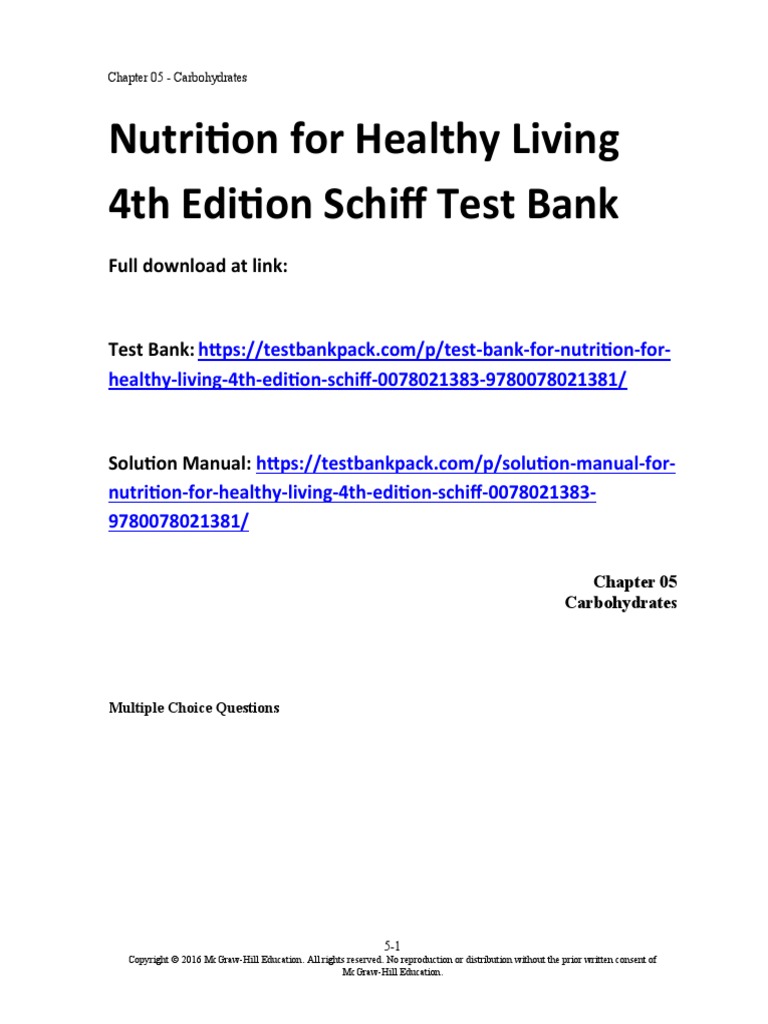 Chapter 05 - Carbohydrates

Nutrition for Healthy Living 4th Edition Schiff Test Bank

Full download at link:

Test Bank: https://testbankpack.com/p/test-bank-for-nutrition-for-healthy-living-4th-edition-schiff-0078021383-9780078021381/

Solution Manual: https://testbankpack.com/p/solution-manual-for-nutrition-for-healthy-living-4th-edition-schiff-0078021383-9780078021381/

Chapter 05
Carbohydrates

Multiple Choice Questions

5-1
Copyright © 2016 McGraw-Hill Education. All rights reserved. No reproduction or distribution without the prior written consent of McGraw-Hill Education.